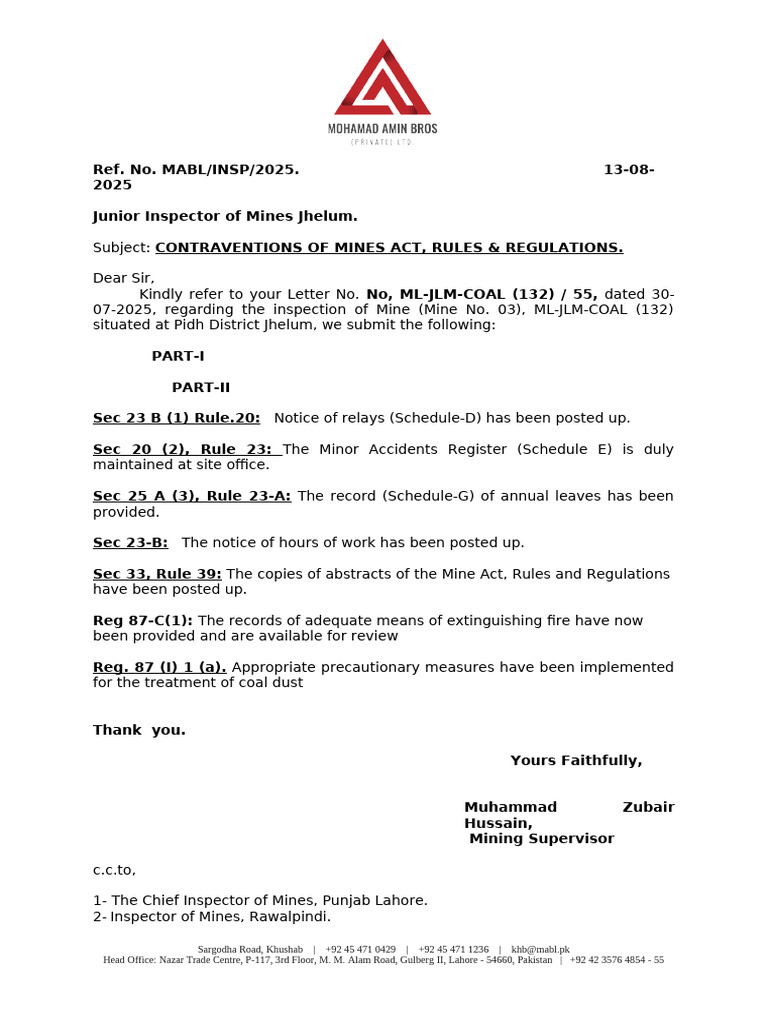 MOHAMAD AMIN BROS
(PRIVATE) LTD.

Ref. No. MABL/INSP/2025. 13-08-2025

Junior Inspector of Mines Jhelum.

Subject: CONTRAVENTIONS OF MINES ACT, RULES & REGULATIONS.

Dear Sir,
Kindly refer to your Letter No. No, ML-JLM-COAL (132) / 55, dated 30-07-2025, regarding the inspection of Mine (Mine No. 03), ML-JLM-COAL (132) situated at Pidh District Jhelum, we submit the following:

PART-I

PART-II

Sec 23 B (1) Rule.20: Notice of relays (Schedule-D) has been posted up.

Sec 20 (2), Rule 23: The Minor Accidents Register (Schedule E) is duly maintained at site office.

Sec 25 A (3), Rule 23-A: The record (Schedule-G) of annual leaves has been provided.

Sec 23-B: The notice of hours of work has been posted up.

Sec 33, Rule 39: The copies of abstracts of the Mine Act, Rules and Regulations have been posted up.

Reg 87-C(1): The records of adequate means of extinguishing fire have now been provided and are available for review

Reg. 87 (I) 1 (a). Appropriate precautionary measures have been implemented for the treatment of coal dust

Thank you.

Yours Faithfully,

Muhammad Zubair Hussain,
Mining Supervisor

c.c.to,

1- The Chief Inspector of Mines, Punjab Lahore.
2- Inspector of Mines, Rawalpindi.

Sargodha Road, Khushab | +92 45 471 0429 | +92 45 471 1236 | khb@mabl.pk
Head Office: Nazar Trade Centre, P-117, 3rd Floor, M. M. Alam Road, Gulberg II, Lahore - 54660, Pakistan | +92 42 3576 4854 - 55